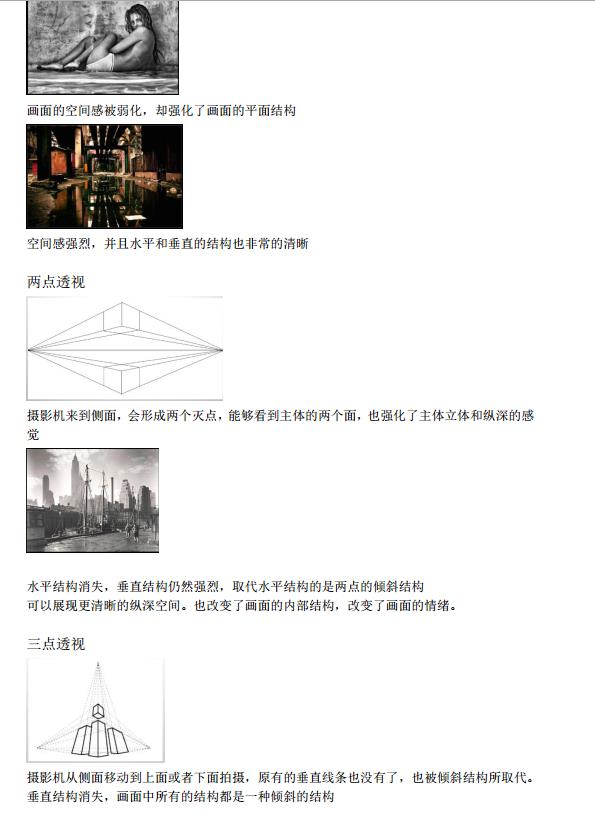 画面的空间感被弱化，却强化了画面的平面结构

空间感强烈，并且水平和垂直的结构也非常的清晰

两点透视

摄影机来到侧面，会形成两个灭点，能够看到主体的两个面，也强化了主体立体和纵深的感觉

水平结构消失，垂直结构仍然强烈，取代水平结构的是两点的倾斜结构
可以展现更清晰的纵深空间。也改变了画面的内部结构，改变了画面的情绪。

三点透视

摄影机从侧面移动到上面或者下面拍摄，原有的垂直线条也没有了，也被倾斜结构所取代。
垂直结构消失，画面中所有的结构都是一种倾斜的结构